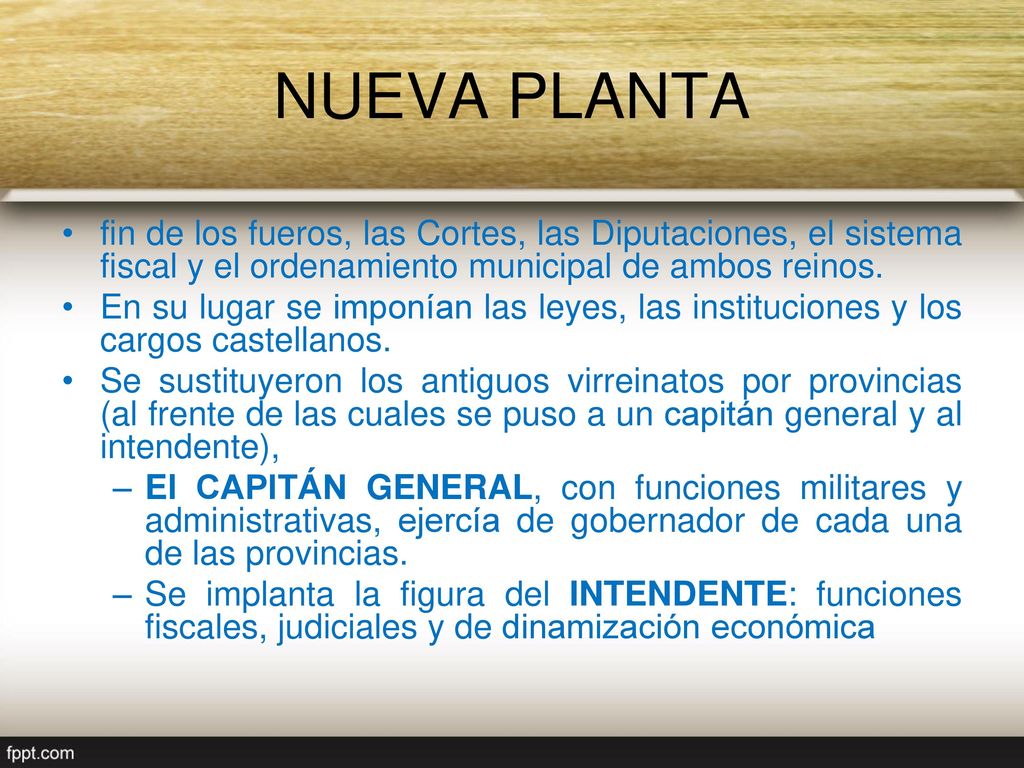 NUEVA PLANTA

• fin de los fueros, las Cortes, las Diputaciones, el sistema fiscal y el ordenamiento municipal de ambos reinos.
• En su lugar se imponían las leyes, las instituciones y los cargos castellanos.
• Se sustituyeron los antiguos virreinatos por provincias (al frente de las cuales se puso a un capitán general y al intendente),
– El CAPITÁN GENERAL, con funciones militares y administrativas, ejercía de gobernador de cada una de las provincias.
– Se implanta la figura del INTENDENTE: funciones fiscales, judiciales y de dinamización económica

fppt.com